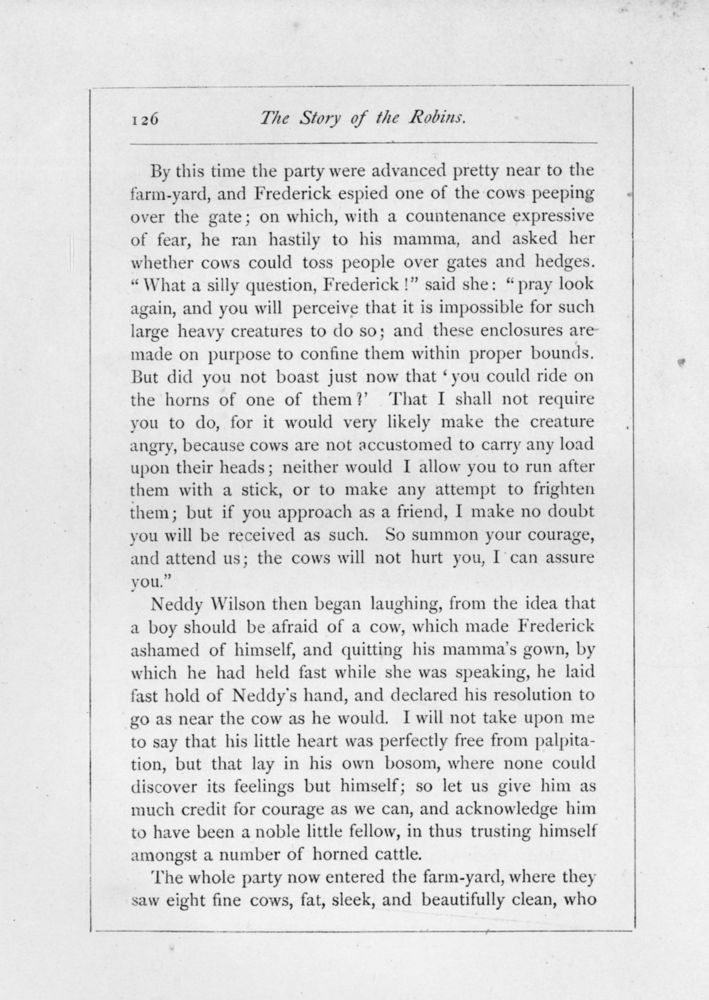 126 The Story of the Robins.

By this time the party were advanced pretty near to the farm-yard, and Frederick espied one of the cows peeping over the gate; on which, with a countenance expressive of fear, he ran hastily to his mamma, and asked her whether cows could toss people over gates and hedges. "What a silly question, Frederick!" said she: "pray look again, and you will perceive that it is impossible for such large heavy creatures to do so; and these enclosures are made on purpose to confine them within proper bounds. But did you not boast just now that 'you could ride on the horns of one of them?' That I shall not require you to do, for it would very likely make the creature angry, because cows are not accustomed to carry any load upon their heads; neither would I allow you to run after them with a stick, or to make any attempt to frighten them; but if you approach as a friend, I make no doubt you will be received as such. So summon your courage, and attend us; the cows will not hurt you, I can assure you."

Neddy Wilson then began laughing, from the idea that a boy should be afraid of a cow, which made Frederick ashamed of himself, and quitting his mamma's gown, by which he had held fast while she was speaking, he laid fast hold of Neddy's hand, and declared his resolution to go as near the cow as he would. I will not take upon me to say that his little heart was perfectly free from palpitation, but that lay in his own bosom, where none could discover its feelings but himself; so let us give him as much credit for courage as we can, and acknowledge him to have been a noble little fellow, in thus trusting himself amongst a number of horned cattle.

The whole party now entered the farm-yard, where they saw eight fine cows, fat, sleek, and beautifully clean, who